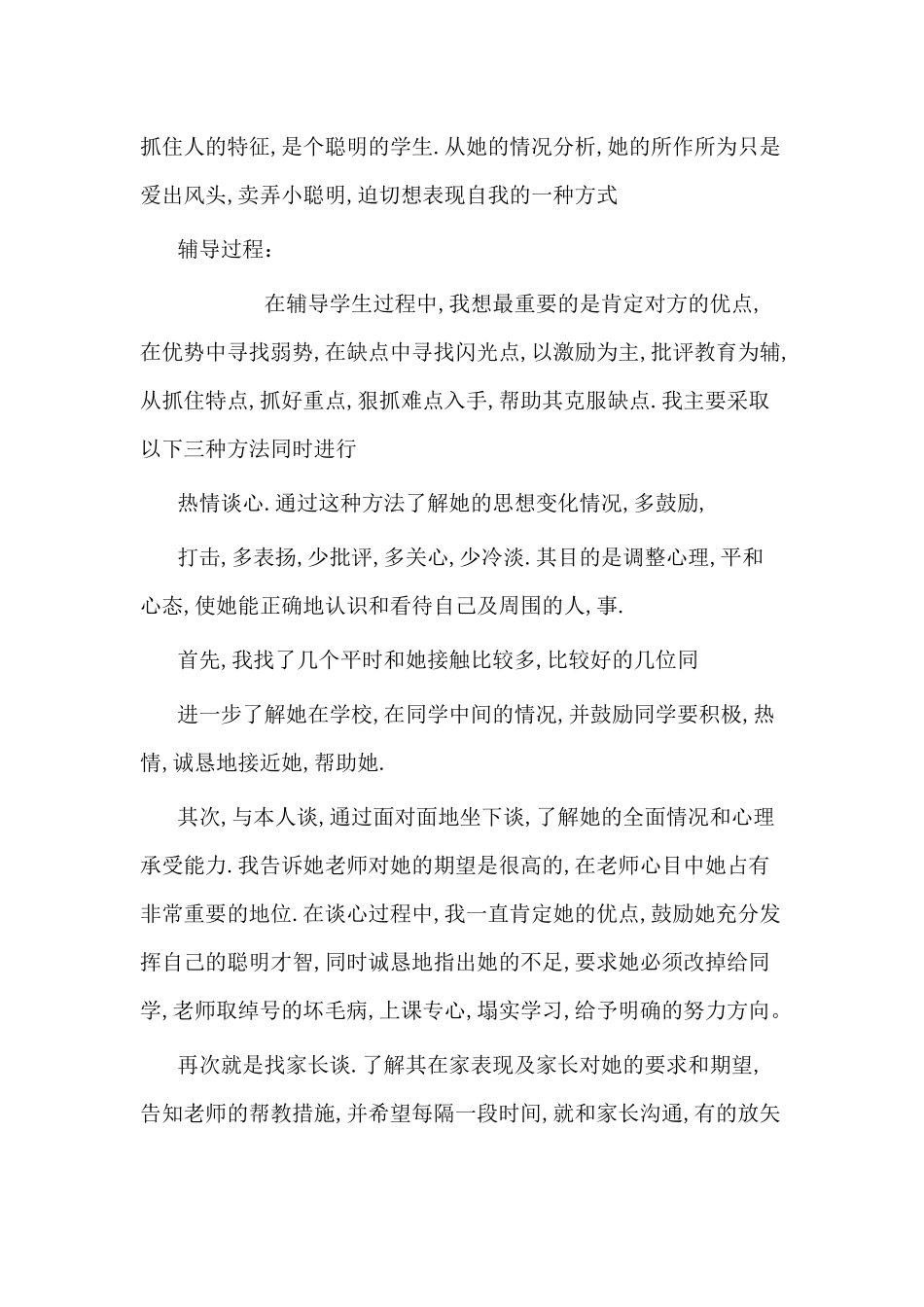 抓住人的特征,是个聪明的学生.从她的情况分析,她的所作所为只是爱出风头,卖弄小聪明,迫切想表现自我的一种方式

辅导过程:

在辅导学生过程中,我想最重要的是肯定对方的优点,在优势中寻找弱势,在缺点中寻找闪光点,以激励为主,批评教育为辅,从抓住特点,抓好重点,狠抓难点入手,帮助其克服缺点.我主要采取以下三种方法同时进行

热情谈心.通过这种方法了解她的思想变化情况,多鼓励,

打击,多表扬,少批评,多关心,少冷淡.其目的是调整心理,平和心态,使她能正确地认识和看待自己及周围的人,事.

首先,我找了几个平时和她接触比较多,比较好的几位同

进一步了解她在学校,在同学中间的情况,并鼓励同学要积极,热情,诚恳地接近她,帮助她.

其次,与本人谈,通过面对面地坐下谈,了解她的全面情况和心理承受能力.我告诉她老师对她的期望是很高的,在老师心目中她占有非常重要的地位.在谈心过程中,我一直肯定她的优点,鼓励她充分发挥自己的聪明才智,同时诚恳地指出她的不足,要求她必须改掉给同学,老师取绰号的坏毛病,上课专心,塌实学习,给予明确的努力方向。

再次就是找家长谈.了解其在家表现及家长对她的要求和期望,告知老师的帮教措施,并希望每隔一段时间,就和家长沟通,有的放矢